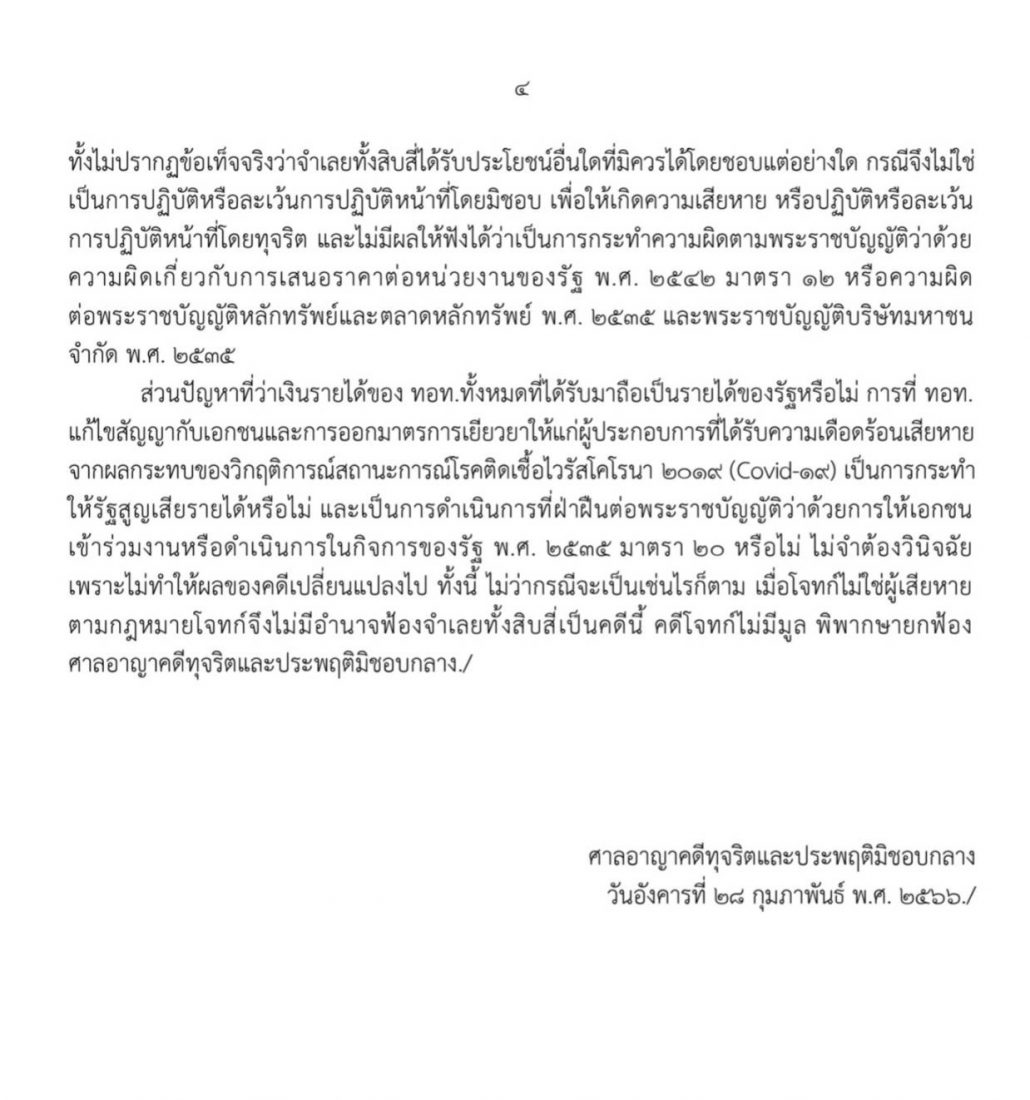 ๔

ทั้งไม่ปรากฏข้อเท็จจริงว่าจำเลยทั้งสิบสี่ได้รับประโยชน์อื่นใดที่มิควรได้โดยชอบแต่อย่างใด กรณีจึงไม่ใช่เป็นการปฏิบัติหรือละเว้นการปฏิบัติหน้าที่โดยมิชอบ เพื่อให้เกิดความเสียหาย หรือปฏิบัติหรือละเว้นการปฏิบัติหน้าที่โดยทุจริต และไม่มีผลให้ฟังได้ว่าเป็นการกระทำความผิดตามพระราชบัญญัติว่าด้วยความผิดเกี่ยวกับการเสนอราคาต่อหน่วยงานของรัฐ พ.ศ. ๒๕๔๒ มาตรา ๑๒ หรือความผิดต่อพระราชบัญญัติหลักทรัพย์และตลาดหลักทรัพย์ พ.ศ. ๒๕๓๕ และพระราชบัญญัติบริษัทมหาชนจำกัด พ.ศ. ๒๕๓๕

ส่วนปัญหาที่ว่าเงินรายได้ของ ทอท.ทั้งหมดที่ได้รับมาถือเป็นรายได้ของรัฐหรือไม่ การที่ ทอท. แก้ไขสัญญากับเอกชนและการออกมาตรการเยียวยาให้แก่ผู้ประกอบการที่ได้รับความเดือดร้อนเสียหายจากผลกระทบของวิกฤติการณ์สถานะการณ์โรคติดเชื้อไวรัสโคโรนา ๒๐๑๙ (Covid-๑๙) เป็นการกระทำให้รัฐสูญเสียรายได้หรือไม่ และเป็นการดำเนินการที่ฝ่าฝืนต่อพระราชบัญญัติว่าด้วยการให้เอกชนเข้าร่วมงานหรือดำเนินการในกิจการของรัฐ พ.ศ. ๒๕๓๕ มาตรา ๒๐ หรือไม่ ไม่จำต้องวินิจฉัย เพราะไม่ทำให้ผลของคดีเปลี่ยนแปลงไป ทั้งนี้ ไม่ว่ากรณีจะเป็นเช่นไรก็ตาม เมื่อโจทก์ไม่ใช่ผู้เสียหายตามกฎหมายโจทก์จึงไม่มีอำนาจฟ้องจำเลยทั้งสิบสี่เป็นคดีนี้ คดีโจทก์ไม่มีมูล พิพากษายกฟ้อง ศาลอาญาคดีทุจริตและประพฤติมิชอบกลาง./

ศาลอาญาคดีทุจริตและประพฤติมิชอบกลาง
วันอังคารที่ ๒๘ กุมภาพันธ์ พ.ศ. ๒๕๖๖./